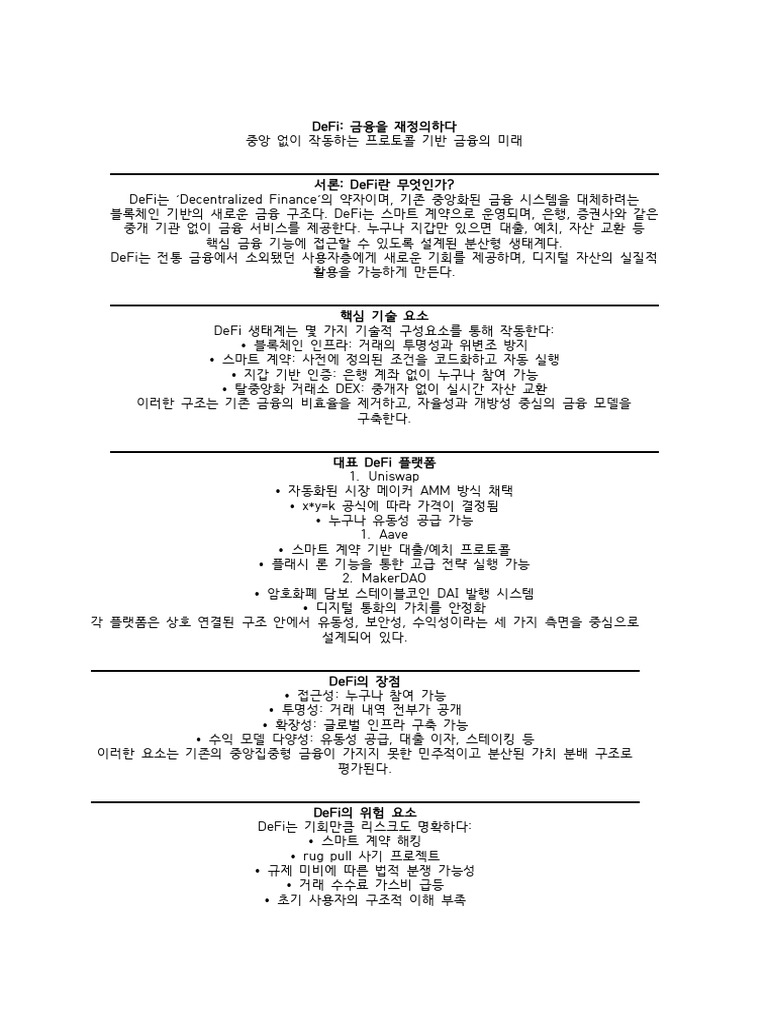 DeFi: 금융을 재정의하다
중앙 없이 작동하는 프로토콜 기반 금융의 미래

서론: DeFi란 무엇인가?
DeFi는 'Decentralized Finance'의 약자이며, 기존 중앙화된 금융 시스템을 대체하려는 블록체인 기반의 새로운 금융 구조다. DeFi는 스마트 계약으로 운영되며, 은행, 증권사와 같은 중개 기관 없이 금융 서비스를 제공한다. 누구나 지갑만 있으면 대출, 예치, 자산 교환 등 핵심 금융 기능에 접근할 수 있도록 설계된 분산형 생태계다.
DeFi는 전통 금융에서 소외됐던 사용자층에게 새로운 기회를 제공하며, 디지털 자산의 실질적 활용을 가능하게 만든다.

핵심 기술 요소
DeFi 생태계는 몇 가지 기술적 구성요소를 통해 작동한다:
• 블록체인 인프라: 거래의 투명성과 위변조 방지
• 스마트 계약: 사전에 정의된 조건을 코드화하고 자동 실행
• 지갑 기반 인증: 은행 계좌 없이 누구나 참여 가능
• 탈중앙화 거래소 DEX: 중개자 없이 실시간 자산 교환
이러한 구조는 기존 금융의 비효율을 제거하고, 자율성과 개방성 중심의 금융 모델을 구축한다.

대표 DeFi 플랫폼
1. Uniswap
• 자동화된 시장 메이커 AMM 방식 채택
• x*y=k 공식에 따라 가격이 결정됨
• 누구나 유동성 공급 가능
1. Aave
• 스마트 계약 기반 대출/예치 프로토콜
• 플래시 론 기능을 통한 고급 전략 실행 가능
2. MakerDAO
• 암호화폐 담보 스테이블코인 DAI 발행 시스템
• 디지털 통화의 가치를 안정화
각 플랫폼은 상호 연결된 구조 안에서 유동성, 보안성, 수익성이라는 세 가지 측면을 중심으로 설계되어 있다.

DeFi의 장점
• 접근성: 누구나 참여 가능
• 투명성: 거래 내역 전부가 공개
• 확장성: 글로벌 인프라 구축 가능
• 수익 모델 다양성: 유동성 공급, 대출 이자, 스테이킹 등
이러한 요소는 기존의 중앙집중형 금융이 가지지 못한 민주적이고 분산된 가치 분배 구조로 평가된다.

DeFi의 위험 요소
DeFi는 기회만큼 리스크도 명확하다:
• 스마트 계약 해킹
• rug pull 사기 프로젝트
• 규제 미비에 따른 법적 분쟁 가능성
• 거래 수수료 가스비 급등
• 초기 사용자의 구조적 이해 부족